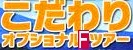 こだわり
オプショナルFツアー